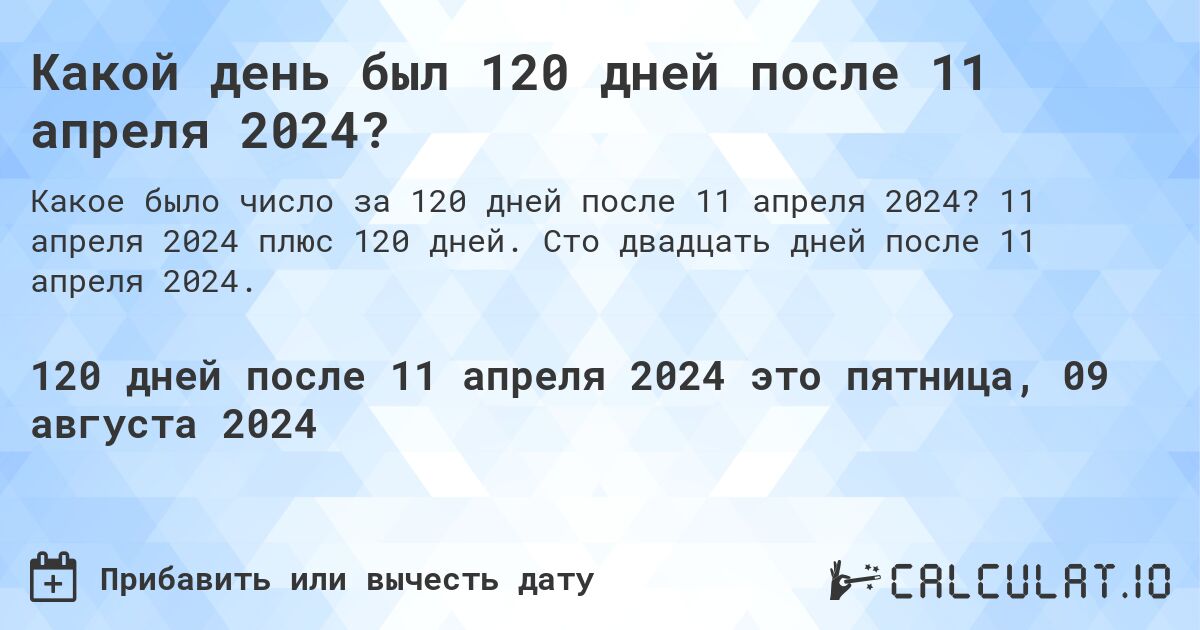 Какой день был 120 дней после 11 апреля 2024?

Какое было число за 120 дней после 11 апреля 2024? 11 апреля 2024 плюс 120 дней. Сто двадцать дней после 11 апреля 2024.

120 дней после 11 апреля 2024 это пятница, 09 августа 2024

Прибавить или вычесть дату

CALCULAT.IO